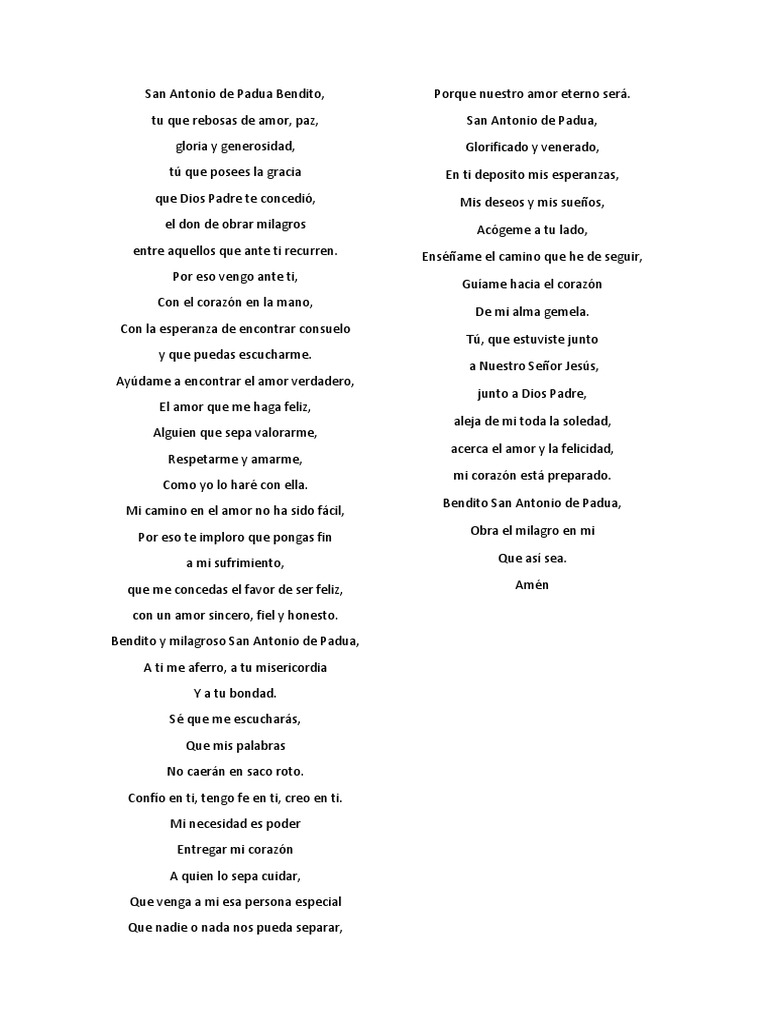 San Antonio de Padua Bendito,
tu que rebosas de amor, paz,
gloria y generosidad,
tú que posees la gracia
que Dios Padre te concedió,
el don de obrar milagros
entre aquellos que ante ti recurren.
Por eso vengo ante ti,
Con el corazón en la mano,
Con la esperanza de encontrar consuelo
y que puedas escucharme.
Ayúdame a encontrar el amor verdadero,
El amor que me haga feliz,
Alguien que sepa valorarme,
Respetarme y amarme,
Como yo lo haré con ella.
Mi camino en el amor no ha sido fácil,
Por eso te imploro que pongas fin
a mi sufrimiento,
que me concedas el favor de ser feliz,
con un amor sincero, fiel y honesto.
Bendito y milagroso San Antonio de Padua,
A ti me aferro, a tu misericordia
Y a tu bondad.
Sé que me escucharás,
Que mis palabras
No caerán en saco roto.
Confío en ti, tengo fe en ti, creo en ti.
Mi necesidad es poder
Entregar mi corazón
A quien lo sepa cuidar,
Que venga a mi esa persona especial
Que nadie o nada nos pueda separar,

Porque nuestro amor eterno será.
San Antonio de Padua,
Glorificado y venerado,
En ti deposito mis esperanzas,
Mis deseos y mis sueños,
Acógeme a tu lado,
Enséñame el camino que he de seguir,
Guíame hacia el corazón
De mi alma gemela.
Tú, que estuviste junto
a Nuestro Señor Jesús,
junto a Dios Padre,
aleja de mi toda la soledad,
acerca el amor y la felicidad,
mi corazón está preparado.
Bendito San Antonio de Padua,
Obra el milagro en mi
Que así sea.
Amén